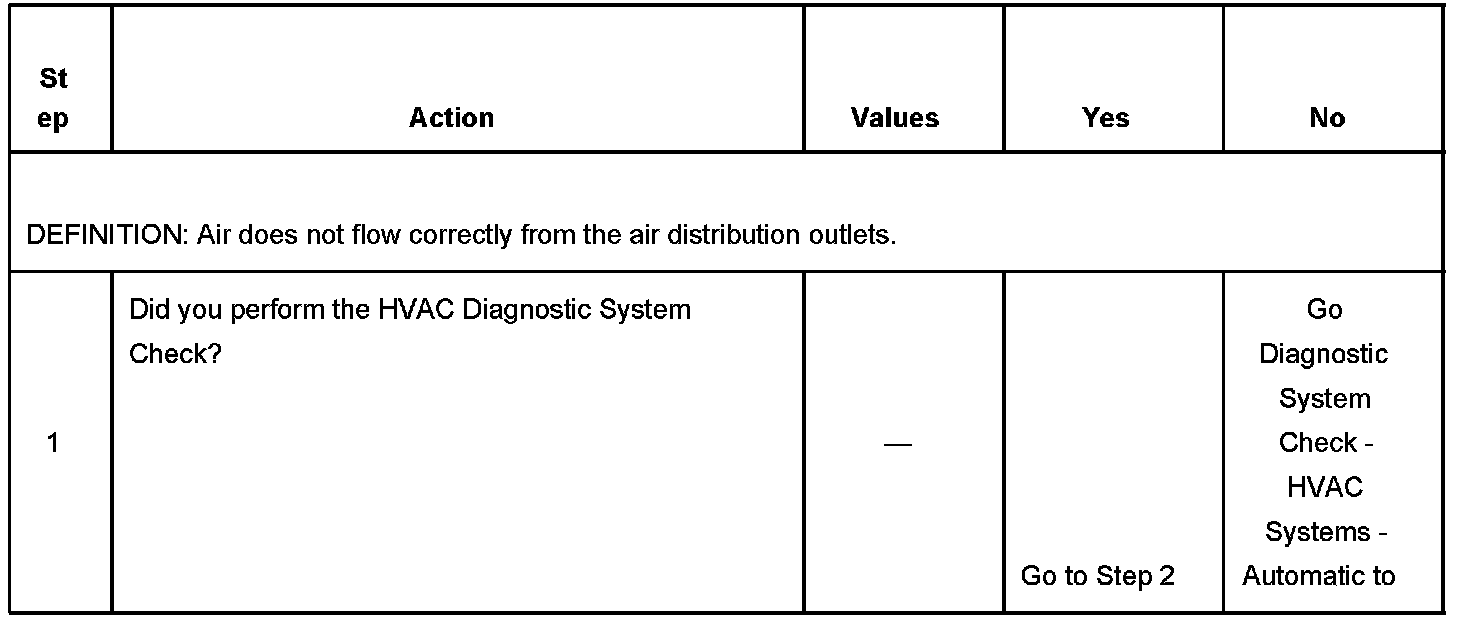 | Step | Action | Values | Yes | No |
|---|---|---|---|---|
| DEFINITION: Air does not flow correctly from the air distribution outlets. | | | | |
| 1 | Did you perform the HVAC Diagnostic System Check? | — | Go to Step 2 | Go Diagnostic System Check - HVAC Systems - Automatic to |